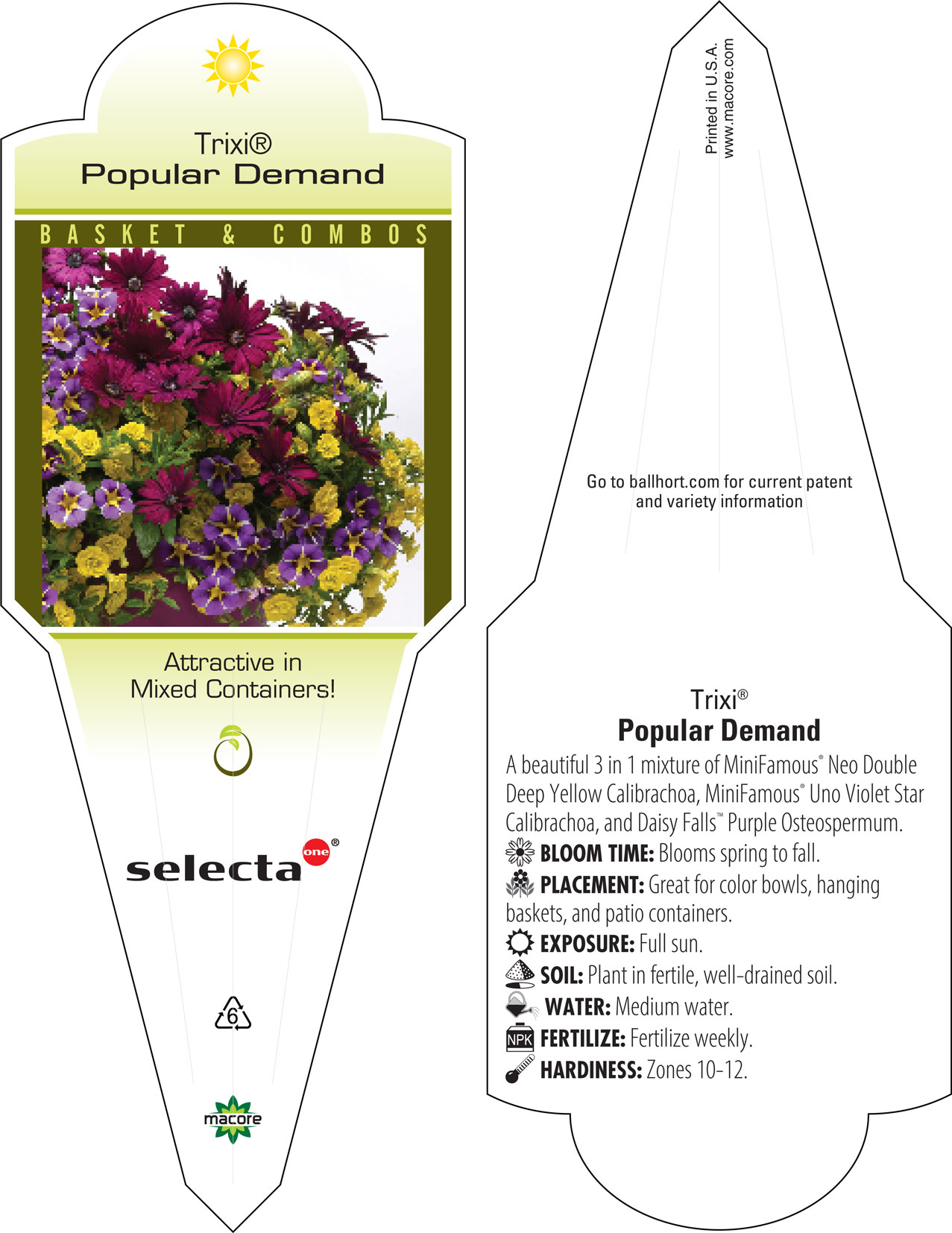 Trixi®
Popular Demand

BASKET & COMBOS

Attractive in Mixed Containers!

selecta one®

6

macore

Printed in U.S.A.
www.macore.com

Go to ballhort.com for current patent and variety information

Trixi®
Popular Demand

A beautiful 3 in 1 mixture of MiniFamous® Neo Double Deep Yellow Calibrachoa, MiniFamous® Uno Violet Star Calibrachoa, and Daisy Falls™ Purple Osteospermum.

BLOOM TIME: Blooms spring to fall.

PLACEMENT: Great for color bowls, hanging baskets, and patio containers.

EXPOSURE: Full sun.

SOIL: Plant in fertile, well-drained soil.

WATER: Medium water.

NPK FERTILIZE: Fertilize weekly.

HARDINESS: Zones 10-12.